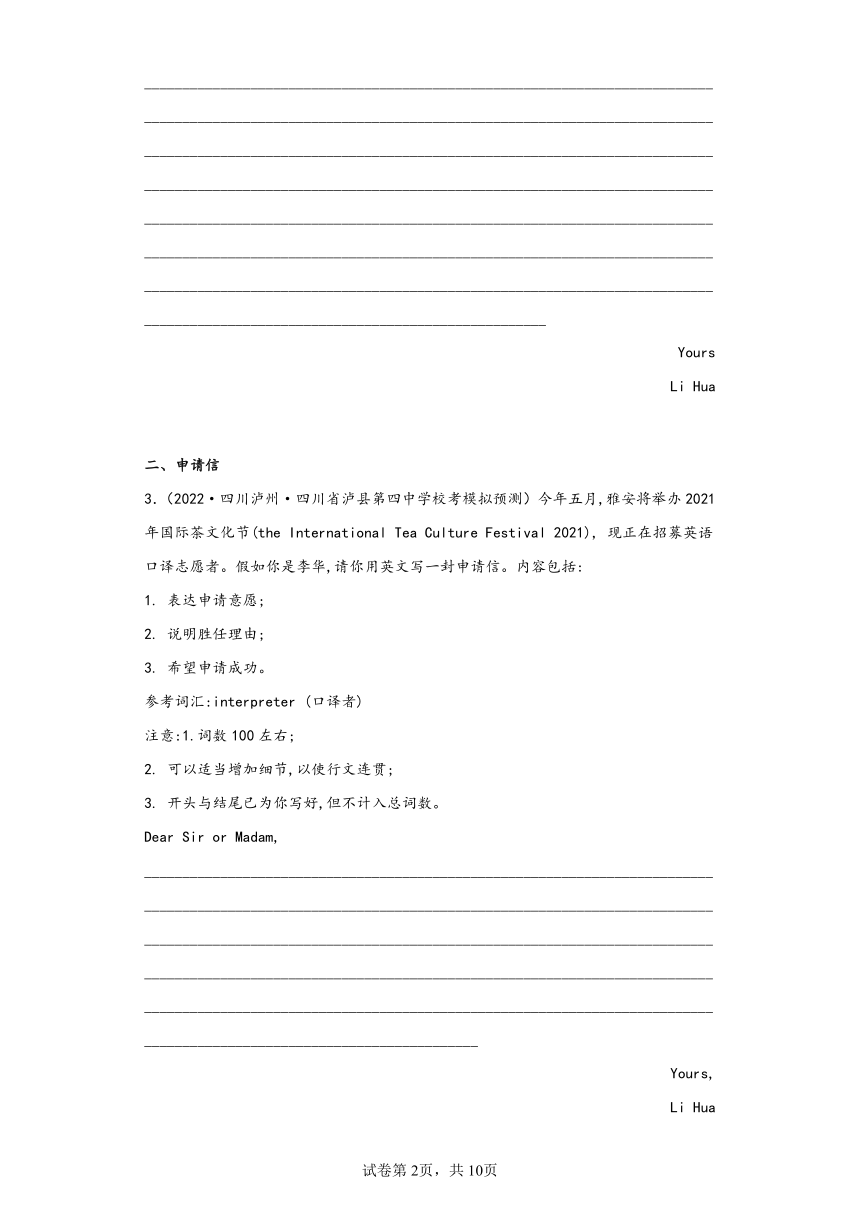 Yours

Li Hua

二、申请信

3.（2022·四川泸州·四川省泸县第四中学校考模拟预测）今年五月,雅安将举办2021年国际茶文化节(the International Tea Culture Festival 2021), 现正在招募英语口译志愿者。假如你是李华,请你用英文写一封申请信。内容包括:

1. 表达申请意愿;

2. 说明胜任理由;

3. 希望申请成功。

参考词汇:interpreter（口译者）

注意:1.词数100左右;

2. 可以适当增加细节,以使行文连贯;

3. 开头与结尾已为你写好,但不计入总词数。

Dear Sir or Madam,

Yours,

Li Hua

试卷第2页，共10页